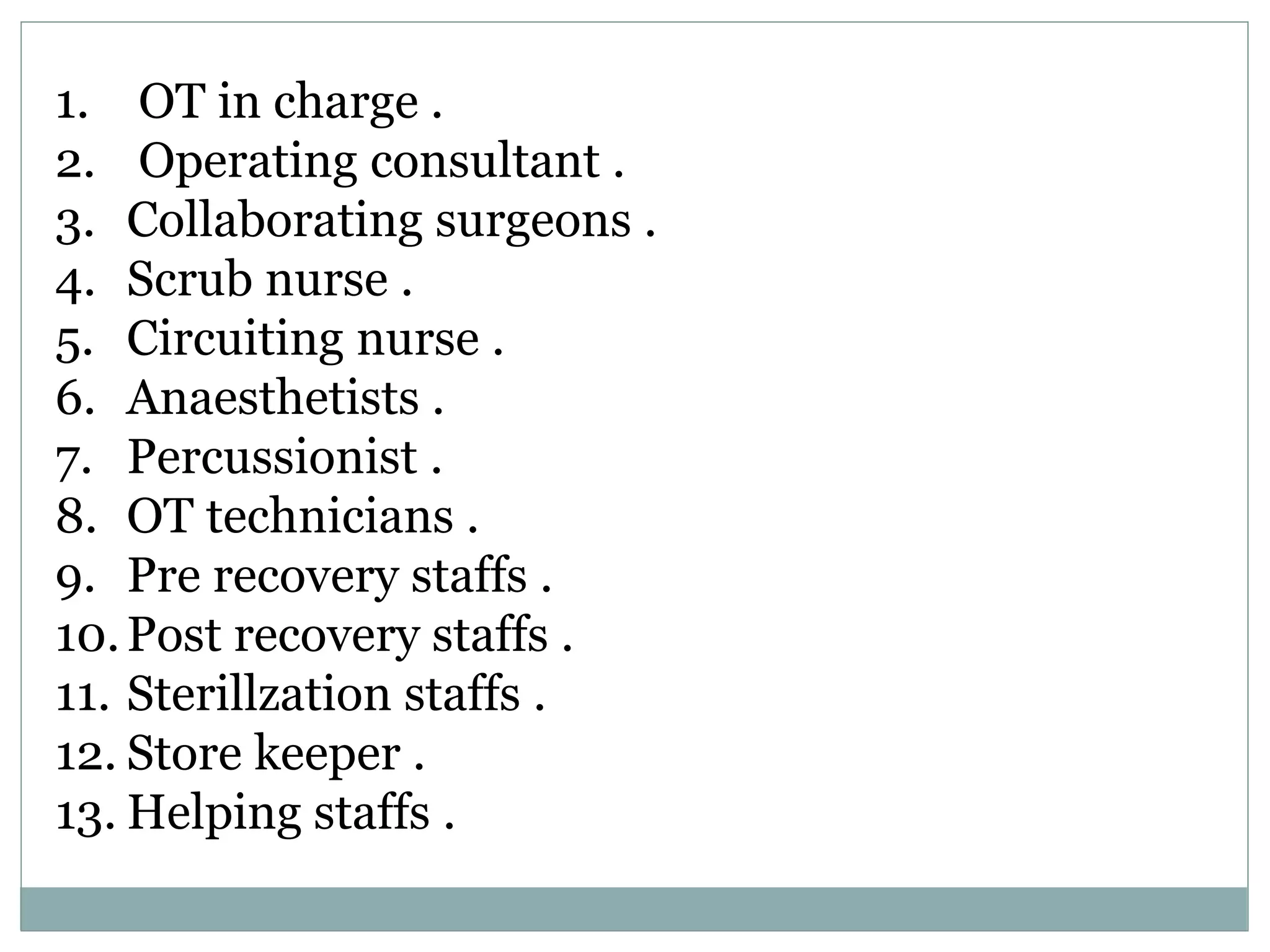 1. OT in charge .
2. Operating consultant .
3. Collaborating surgeons .
4. Scrub nurse .
5. Circuiting nurse .
6. Anaesthetists .
7. Percussionist .
8. OT technicians .
9. Pre recovery staffs .
10. Post recovery staffs .
11. Sterillzation staffs .
12. Store keeper .
13. Helping staffs .